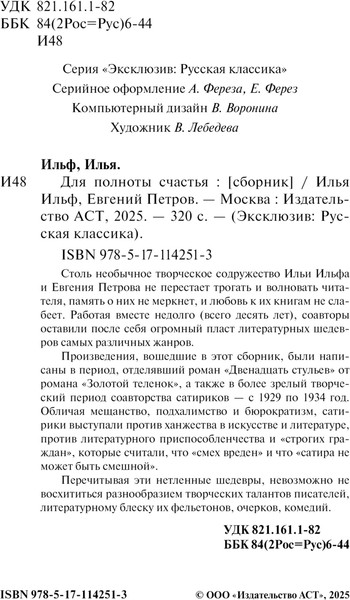 УДК 821.161.1-82
ББК 84(2Рос=Рус)6-44
И48

Серия «Эксклюзив: Русская классика»
Серийное оформление А. Фереза, Е. Ферез
Компьютерный дизайн В. Воронина
Художник В. Лебедева

Ильф, Илья.
И48 Для полноты счастья : [сборник] / Илья Ильф, Евгений Петров. — Москва : Издательство АСТ, 2025. — 320 с. — (Эксклюзив: Русская классика).

ISBN 978-5-17-114251-3

Столь необычное творческое содружество Ильи Ильфа и Евгения Петрова не перестает трогать и волновать читателя, память о них не меркнет, и любовь к их книгам не слабеет. Работая вместе недолго (всего десять лет), соавторы оставили после себя огромный пласт литературных шедевров самых различных жанров.

Произведения, вошедшие в этот сборник, были написаны в период, отделявший роман «Двенадцать стульев» от романа «Золотой теленок», а также в более зрелый творческий период соавторства сатириков — с 1929 по 1934 год. Обличая мещанство, подхалимство и бюрократизм, сатирики выступали против ханжества в искусстве и литературе, против литературного приспособленчества и «строгих граждан», которые считали, что «смех вреден» и что «сатира не может быть смешной».

Перечитывая эти нетленные шедевры, невозможно не восхититься разнообразием творческих талантов писателей, литературному блеску их фельетонов, очерков, комедий.

УДК 821.161.1-82
ББК 84(2Рос=Рус)6-44

ISBN 978-5-17-114251-3

© ООО «Издательство АСТ», 2025